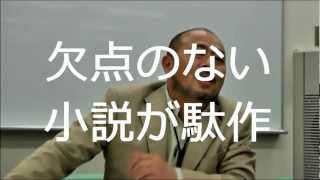 欠点のない
小説が駄作